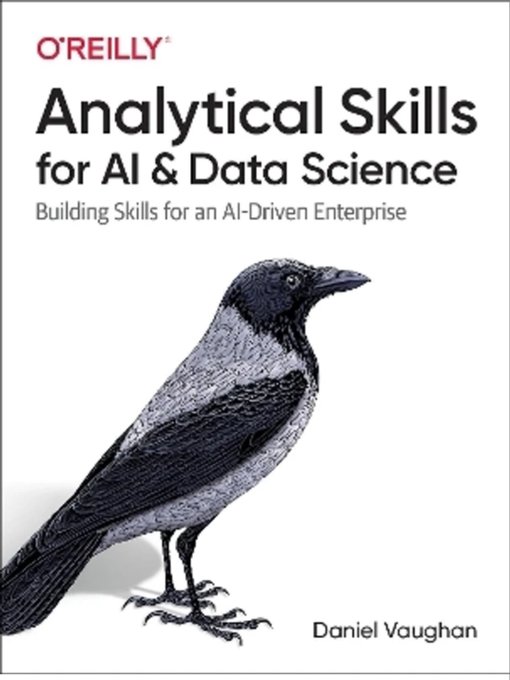 O'REILLY®

Analytical Skills for AI & Data Science

Building Skills for an AI-Driven Enterprise

Daniel Vaughan